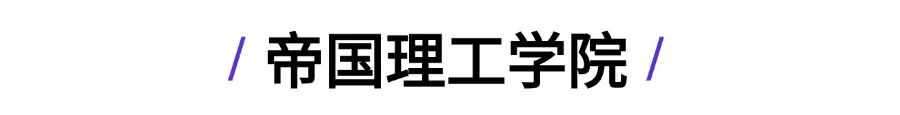 / 帝国理工学院 /